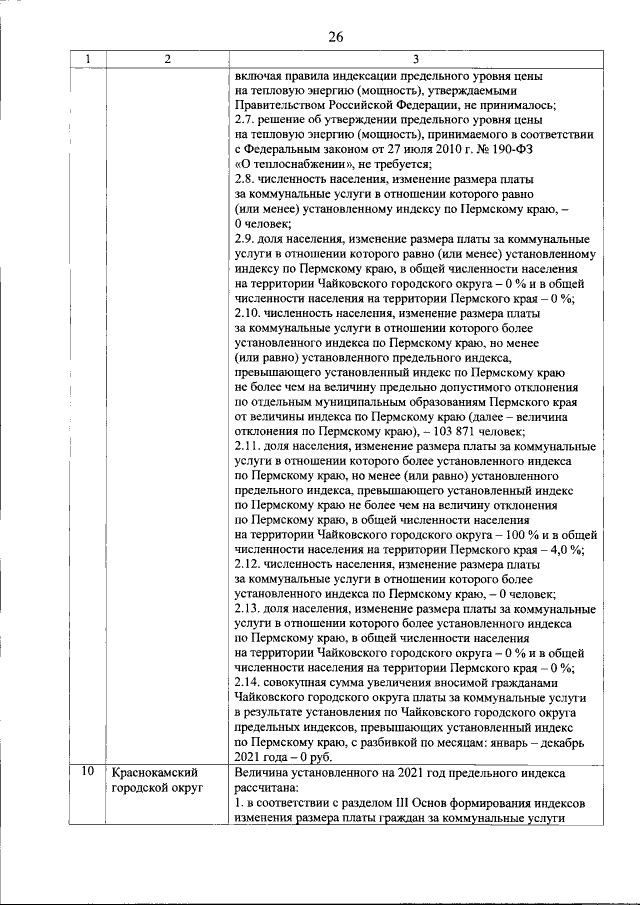 26

| 1 | 2 | 3 |
|---|---|---|
|  |  | включая правила индексации предельного уровня цены на тепловую энергию (мощность), утверждаемыми Правительством Российской Федерации, не принималось; 2.7. решение об утверждении предельного уровня цены на тепловую энергию (мощность), принимаемого в соответствии с Федеральным законом от 27 июля 2010 г. № 190-ФЗ «О теплоснабжении», не требуется; 2.8. численность населения, изменение размера платы за коммунальные услуги в отношении которого равно (или менее) установленному индексу по Пермскому краю, – 0 человек; 2.9. доля населения, изменение размера платы за коммунальные услуги в отношении которого равно (или менее) установленному индексу по Пермскому краю, в общей численности населения на территории Чайковского городского округа – 0 % и в общей численности населения на территории Пермского края – 0 %; 2.10. численность населения, изменение размера платы за коммунальные услуги в отношении которого более установленного индекса по Пермскому краю, но менее (или равно) установленного предельного индекса, превышающего установленный индекс по Пермскому краю не более чем на величину предельно допустимого отклонения по отдельным муниципальным образованиям Пермского края от величины индекса по Пермскому краю (далее – величина отклонения по Пермскому краю), – 103 871 человек; 2.11. доля населения, изменение размера платы за коммунальные услуги в отношении которого более установленного индекса по Пермскому краю, но менее (или равно) установленного предельного индекса, превышающего установленный индекс по Пермскому краю не более чем на величину отклонения по Пермскому краю, в общей численности населения на территории Чайковского городского округа – 100 % и в общей численности населения на территории Пермского края – 4,0 %; 2.12. численность населения, изменение размера платы за коммунальные услуги в отношении которого более установленного индекса по Пермскому краю, – 0 человек; 2.13. доля населения, изменение размера платы за коммунальные услуги в отношении которого более установленного индекса по Пермскому краю, в общей численности населения на территории Чайковского городского округа – 0 % и в общей численности населения на территории Пермского края – 0 %; 2.14. совокупная сумма увеличения вносимой гражданами Чайковского городского округа платы за коммунальные услуги в результате установления по Чайковского городского округа предельных индексов, превышающих установленный индекс по Пермскому краю, с разбивкой по месяцам: январь – декабрь 2021 года – 0 руб. |
| 10 | Краснокамский городской округ | Величина установленного на 2021 год предельного индекса рассчитана: 1. в соответствии с разделом III Основ формирования индексов изменения размера платы граждан за коммунальные услуги |